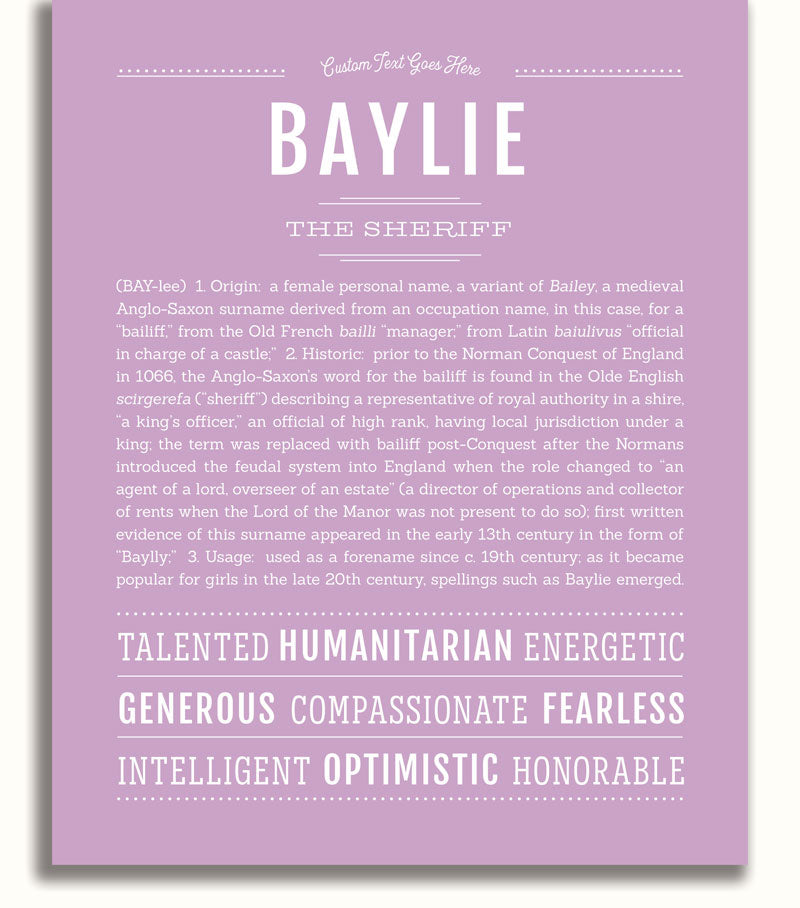 Custom Text Goes Here

BAYLIE

THE SHERIFF

(BAY-lee) 1. Origin: a female personal name, a variant of Bailey, a medieval Anglo-Saxon surname derived from an occupation name, in this case, for a "bailiff," from the Old French bailli "manager;" from Latin baiulivus "official in charge of a castle;" 2. Historic: prior to the Norman Conquest of England in 1066, the Anglo-Saxon's word for the bailiff is found in the Olde English scirgerefa ("sheriff") describing a representative of royal authority in a shire, "a king's officer," an official of high rank, having local jurisdiction under a king; the term was replaced with bailiff post-Conquest after the Normans introduced the feudal system into England when the role changed to "an agent of a lord, overseer of an estate" (a director of operations and collector of rents when the Lord of the Manor was not present to do so); first written evidence of this surname appeared in the early 13th century in the form of "Baylly;" 3. Usage: used as a forename since c. 19th century; as it became popular for girls in the late 20th century, spellings such as Baylie emerged.

TALENTED HUMANITARIAN ENERGETIC

GENEROUS COMPASSIONATE FEARLESS

INTELLIGENT OPTIMISTIC HONORABLE